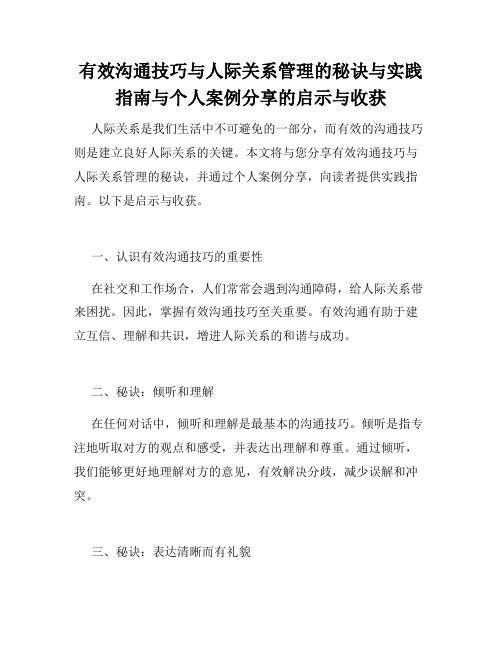 有效沟通技巧与人际关系管理的秘诀与实践指南与个人案例分享的启示与收获

人际关系是我们生活中不可避免的一部分，而有效的沟通技巧则是建立良好人际关系的关键。本文将与您分享有效沟通技巧与人际关系管理的秘诀，并通过个人案例分享，向读者提供实践指南。以下是启示与收获。

一、认识有效沟通技巧的重要性

在社交和工作场合，人们常常会遇到沟通障碍，给人际关系带来困扰。因此，掌握有效沟通技巧至关重要。有效沟通有助于建立互信、理解和共识，增进人际关系的和谐与成功。

二、秘诀：倾听和理解

在任何对话中，倾听和理解是最基本的沟通技巧。倾听是指专注地听取对方的观点和感受，并表达出理解和尊重。通过倾听，我们能够更好地理解对方的意见，有效解决分歧，减少误解和冲突。

三、秘诀：表达清晰而有礼貌